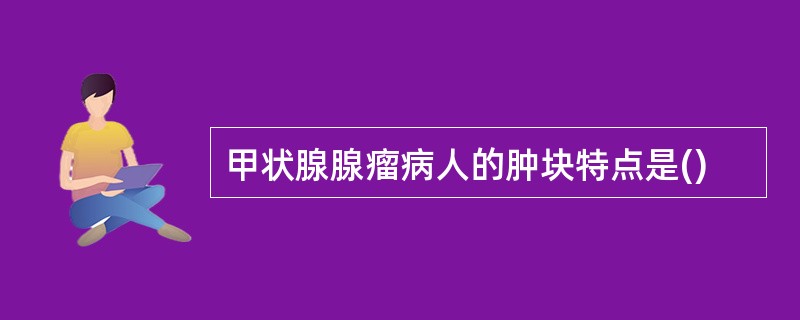 甲状腺腺瘤病人的肿块特点是()